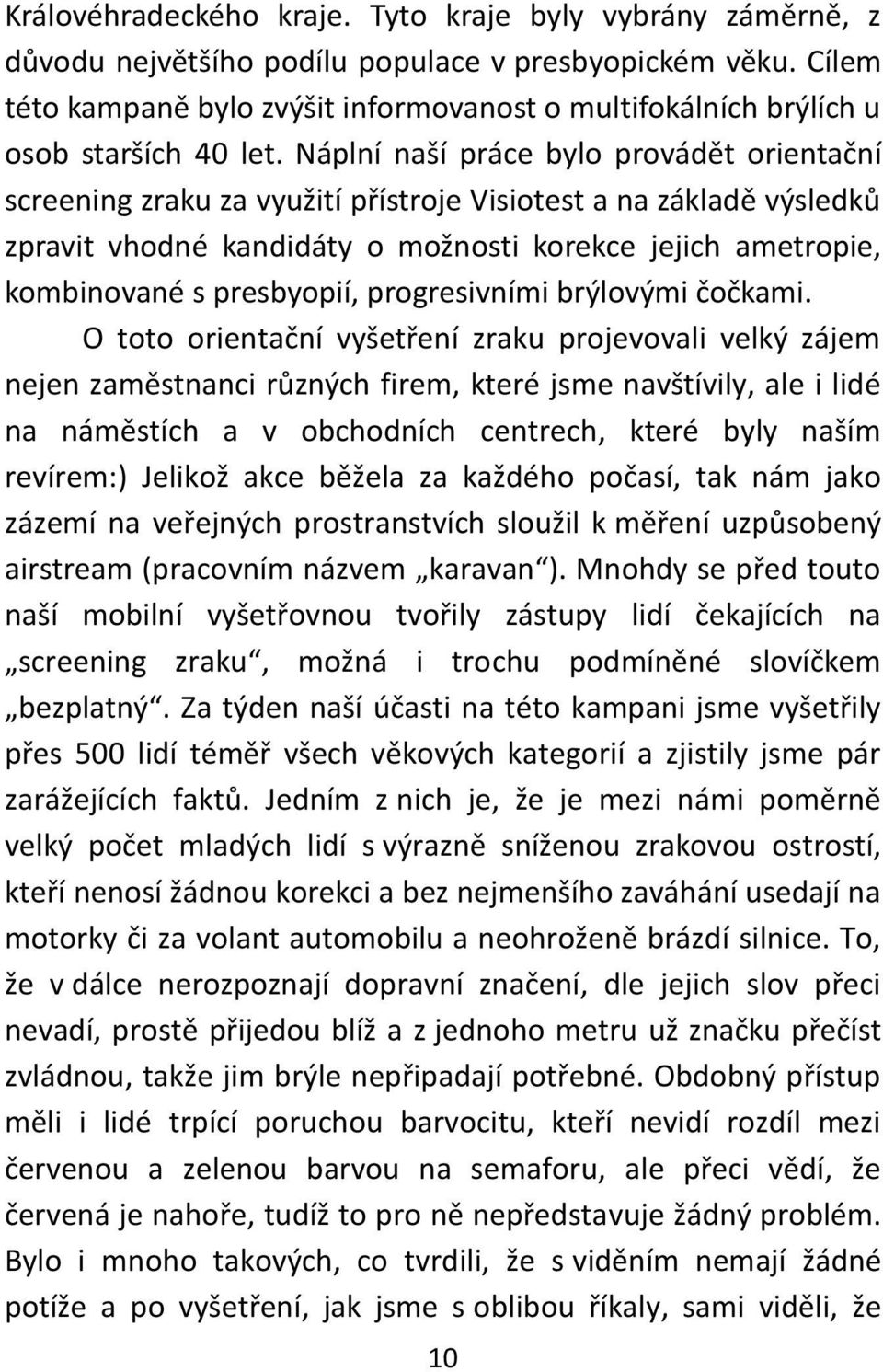 Královéhradeckého kraje. Tyto kraje byly vybrány záměrně, z důvodu největšího podílu populace v presbyopickém věku. Cílem této kampaně bylo zvýšit informovanost o multifokálních brýlích u osob starších 40 let. Náplní naší práce bylo provádět orientační screening zraku za využití přístroje Visiotest a na základě výsledků zpravit vhodné kandidáty o možnosti korekce jejich ametropie, kombinované s presbyopií, progresivními brýlovými čočkami.

O toto orientační vyšetření zraku projevovali velký zájem nejen zaměstnanci různých firem, které jsme navštívily, ale i lidé na náměstích a v obchodních centrech, které byly naším revírem:) Jelikož akce běžela za každého počasí, tak nám jako zázemí na veřejných prostranstvích sloužil k měření uzpůsobený airstream (pracovním názvem „karavan“). Mnohdy se před touto naší mobilní vyšetřovnou tvořily zástupy lidí čekajících na „screening zraku“, možná i trochu podmíněné slovíčkem „bezplatný“. Za týden naší účasti na této kampani jsme vyšetřily přes 500 lidí téměř všech věkových kategorií a zjistily jsme pár zarážejících faktů. Jedním z nich je, že je mezi námi poměrně velký počet mladých lidí s výrazně sníženou zrakovou ostrostí, kteří nenosí žádnou korekci a bez nejmenšího zaváhání usedají na motorky či za volant automobilu a neohroženě brázdí silnice. To, že v dálce nerozpoznají dopravní značení, dle jejich slov přeci nevadí, prostě přijedou blíž a z jednoho metru už značku přečíst zvládnou, takže jim brýle nepřipadají potřebné. Obdobný přístup měli i lidé trpící poruchou barvocitu, kteří nevidí rozdíl mezi červenou a zelenou barvou na semaforu, ale přeci vědí, že červená je nahoře, tudíž to pro ně nepředstavuje žádný problém. Bylo i mnoho takových, co tvrdili, že s viděním nemají žádné potíže a po vyšetření, jak jsme s oblibou říkaly, sami viděli, že

10